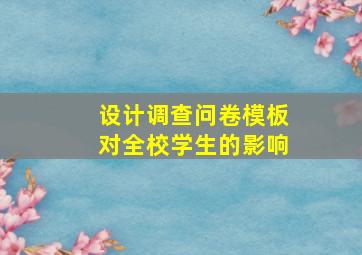 设计调查问卷模板
对全校学生的影响